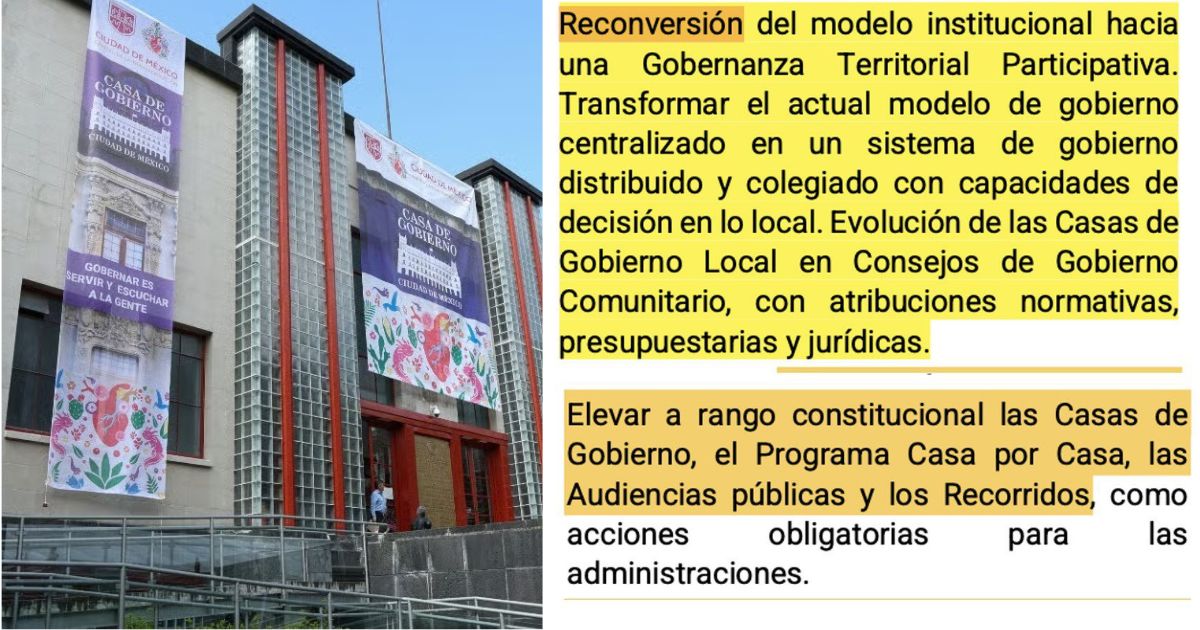 CIUDAD DE MÉXICO

CASA DE GOBIERNO

CIUDAD DE MÉXICO

GOBERNAR ES SERVIR Y ESCUCHAR A LA GENTE

CIUDAD DE MÉXICO

CASA DE GOBIERNO

CIUDAD DE MÉXICO

Reconversión del modelo institucional hacia una Gobernanza Territorial Participativa. Transformar el actual modelo de gobierno centralizado en un sistema de gobierno distribuido y colegiado con capacidades de decisión en lo local. Evolución de las Casas de Gobierno Local en Consejos de Gobierno Comunitario, con atribuciones normativas, presupuestarias y jurídicas.

Elevar a rango constitucional las Casas de Gobierno, el Programa Casa por Casa, las Audiencias públicas y los Recorridos, como acciones obligatorias para las administraciones.